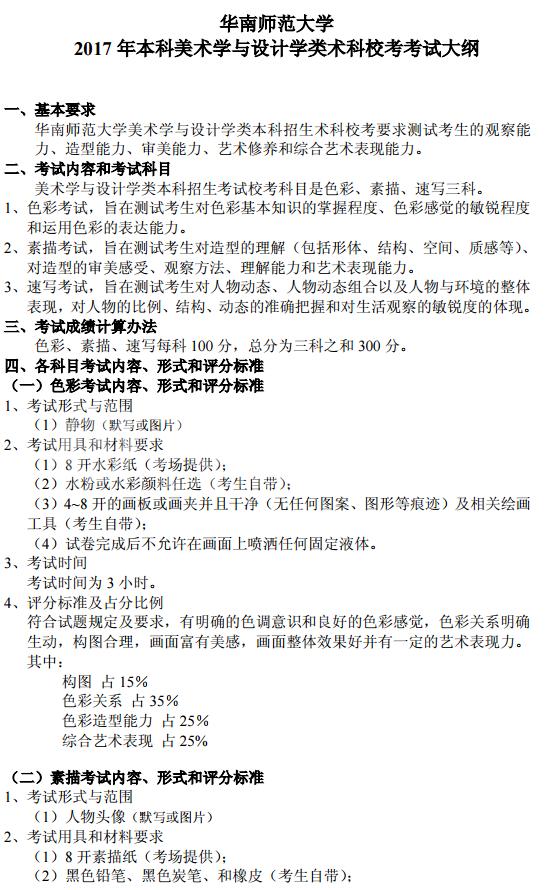 华南师范大学
2017 年本科美术学与设计学类术科校考考试大纲

一、基本要求
华南师范大学美术学与设计学类本科招生术科校考要求测试考生的观察能力、造型能力、审美能力、艺术修养和综合艺术表现能力。
二、考试内容和考试科目
美术学与设计学类本科招生考试校考科目是色彩、素描、速写三科。
1、色彩考试，旨在测试考生对色彩基本知识的掌握程度、色彩感觉的敏锐程度和运用色彩的表达能力。
2、素描考试，旨在测试考生对造型的理解（包括形体、结构、空间、质感等）、对造型的审美感受、观察方法、理解能力和艺术表现能力。
3、速写考试，旨在测试考生对人物动态、人物动态组合以及人物与环境的整体表现，对人物的比例、结构、动态的准确把握和对生活观察的敏锐度的体现。
三、考试成绩计算办法
色彩、素描、速写每科 100 分，总分为三科之和 300 分。
四、各科目考试内容、形式和评分标准
（一）色彩考试内容、形式和评分标准
1、考试形式与范围
（1）静物（默写或图片）
2、考试用具和材料要求
（1）8 开水彩纸（考场提供）;
（2）水粉或水彩颜料任选（考生自带）;
（3）4~8 开的画板或画夹并且干净（无任何图案、图形等痕迹）及相关绘画工具（考生自带）;
（4）试卷完成后不允许在画面上喷洒任何固定液体。
3、考试时间
考试时间为 3 小时。
4、评分标准及占分比例
符合试题规定及要求，有明确的色调意识和良好的色彩感觉，色彩关系明确生动，构图合理，画面富有美感，画面整体效果好并有一定的艺术表现力。
其中：
构图 占 15%
色彩关系 占 35%
色彩造型能力 占 25%
综合艺术表现 占 25%

（二）素描考试内容、形式和评分标准
1、考试形式与范围
（1）人物头像（默写或图片）
2、考试用具和材料要求
（1）8 开素描纸（考场提供）;
（2）黑色铅笔、黑色炭笔、和橡皮（考生自带）;